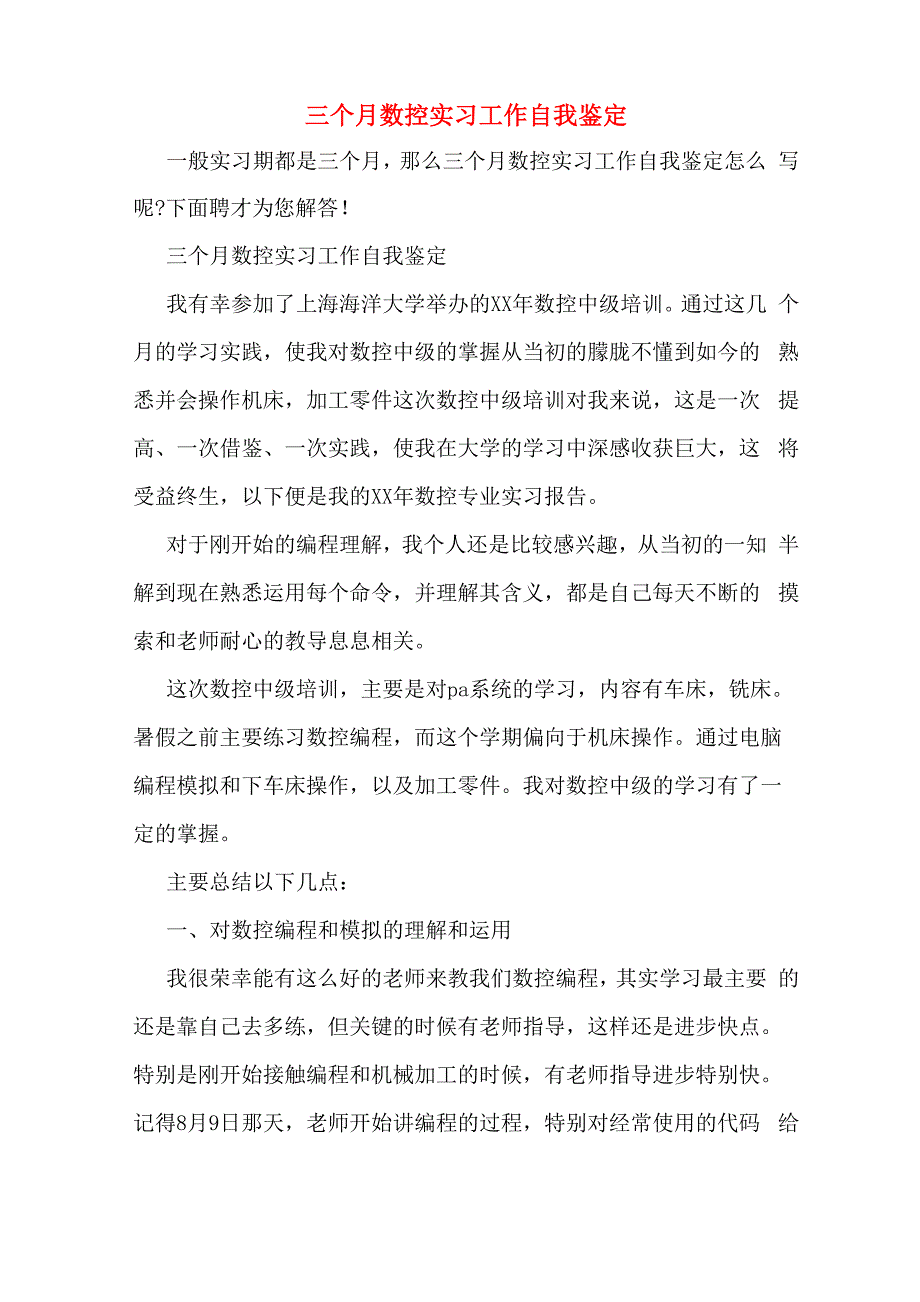 三个月数控实习工作自我鉴定

一般实习期都是三个月，那么三个月数控实习工作自我鉴定怎么写呢?下面聘才为您解答！

三个月数控实习工作自我鉴定

我有幸参加了上海海洋大学举办的XX年数控中级培训。通过这几个月的学习实践，使我对数控中级的掌握从当初的朦胧不懂到如今的熟悉并会操作机床，加工零件这次数控中级培训对我来说，这是一次提高、一次借鉴、一次实践，使我在大学的学习中深感收获巨大，这将受益终生，以下便是我的XX年数控专业实习报告。

对于刚开始的编程理解，我个人还是比较感兴趣，从当初的一知半解到现在熟悉运用每个命令，并理解其含义，都是自己每天不断的摸索和老师耐心的教导息息相关。

这次数控中级培训，主要是对pa系统的学习，内容有车床，铣床。暑假之前主要练习数控编程，而这个学期偏向于机床操作。通过电脑编程模拟和下车床操作，以及加工零件。我对数控中级的学习有了一定的掌握。

主要总结以下几点：

一、对数控编程和模拟的理解和运用

我很荣幸能有这么好的老师来教我们数控编程，其实学习最主要的还是靠自己去多练，但关键的时候有老师指导，这样还是进步快点。特别是刚开始接触编程和机械加工的时候，有老师指导进步特别快。记得8月9日那天，老师开始讲编程的过程，特别对经常使用的代码给